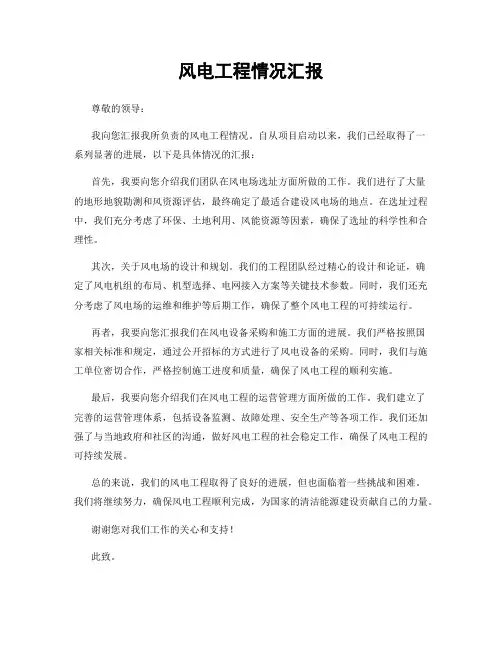 风电工程情况汇报

尊敬的领导：

我向您汇报我所负责的风电工程情况。自从项目启动以来，我们已经取得了一系列显著的进展，以下是具体情况的汇报：

首先，我要向您介绍我们团队在风电场选址方面所做的工作。我们进行了大量的地形地貌勘测和风资源评估，最终确定了最适合建设风电场的地点。在选址过程中，我们充分考虑了环保、土地利用、风能资源等因素，确保了选址的科学性和合理性。

其次，关于风电场的设计和规划。我们的工程团队经过精心的设计和论证，确定了风电机组的布局、机型选择、电网接入方案等关键技术参数。同时，我们还充分考虑了风电场的运维和维护等后期工作，确保了整个风电工程的可持续运行。

再者，我要向您汇报我们在风电设备采购和施工方面的进展。我们严格按照国家相关标准和规定，通过公开招标的方式进行了风电设备的采购。同时，我们与施工单位密切合作，严格控制施工进度和质量，确保了风电工程的顺利实施。

最后，我要向您介绍我们在风电工程的运营管理方面所做的工作。我们建立了完善的运营管理体系，包括设备监测、故障处理、安全生产等各项工作。我们还加强了与当地政府和社区的沟通，做好风电工程的社会稳定工作，确保了风电工程的可持续发展。

总的来说，我们的风电工程取得了良好的进展，但也面临着一些挑战和困难。我们将继续努力，确保风电工程顺利完成，为国家的清洁能源建设贡献自己的力量。

谢谢您对我们工作的关心和支持！

此致。